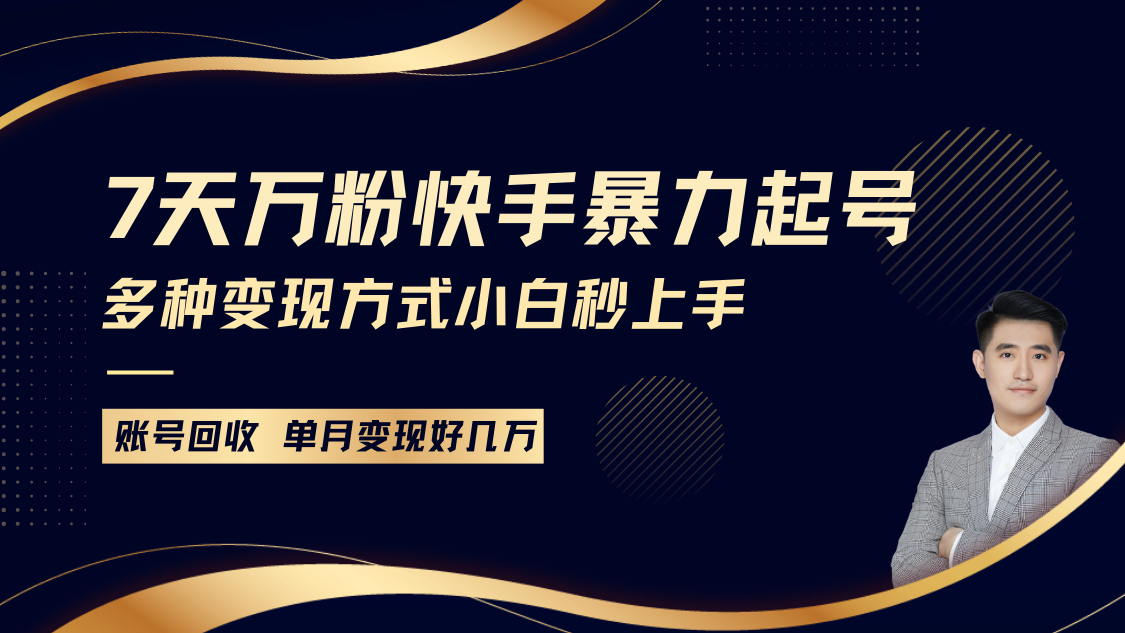 7天万粉快手暴力起号
多种变现方式小白秒上手

账号回收 单月变现好几万